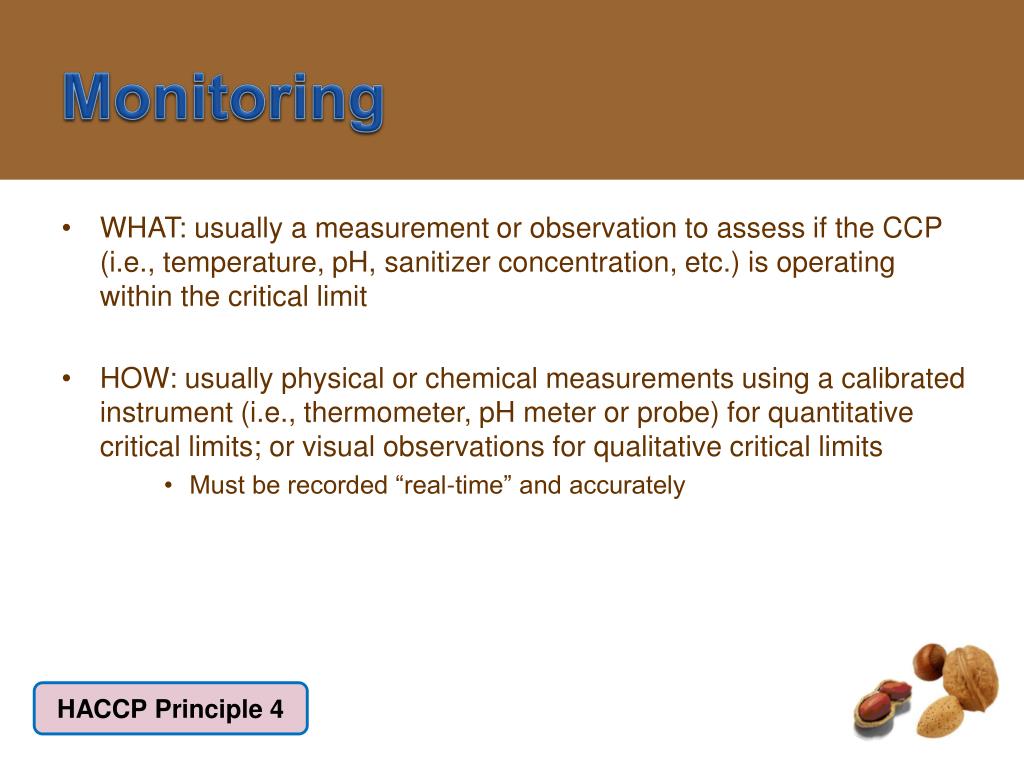 Monitoring

• WHAT: usually a measurement or observation to assess if the CCP (i.e., temperature, pH, sanitizer concentration, etc.) is operating within the critical limit

• HOW: usually physical or chemical measurements using a calibrated instrument (i.e., thermometer, pH meter or probe) for quantitative critical limits; or visual observations for qualitative critical limits
  • Must be recorded “real-time” and accurately

HACCP Principle 4